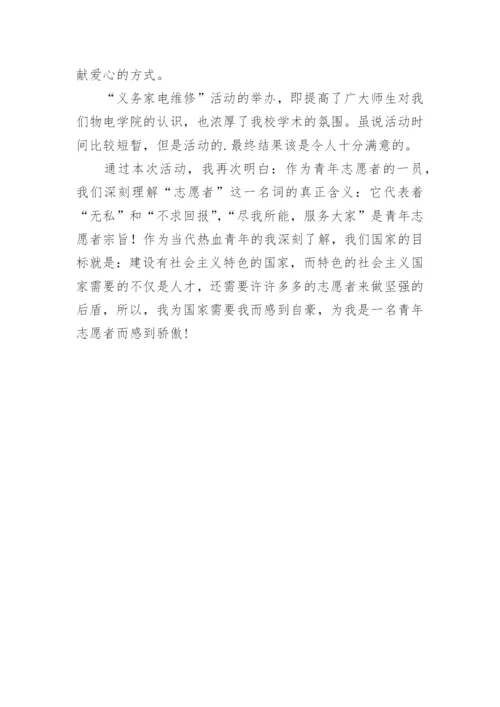 献爱心的方式。

“义务家电维修”活动的举办，即提高了广大师生对我们物电学院的认识，也浓厚了我校学术的氛围。虽说活动时间比较短暂，但是活动的.最终结果该是令人十分满意的。

通过本次活动，我再次明白：作为青年志愿者的一员，我们深刻理解“志愿者”这一名词的真正含义：它代表着“无私”和“不求回报”，“尽我所能，服务大家”是青年志愿者宗旨！作为当代热血青年的我深刻了解，我们国家的目标就是：建设有社会主义特色的国家，而特色的社会主义国家需要的不仅是人才，还需要许许多多的志愿者来做坚强的后盾，所以，我为国家需要我而感到自豪，为我是一名青年志愿者而感到骄傲！